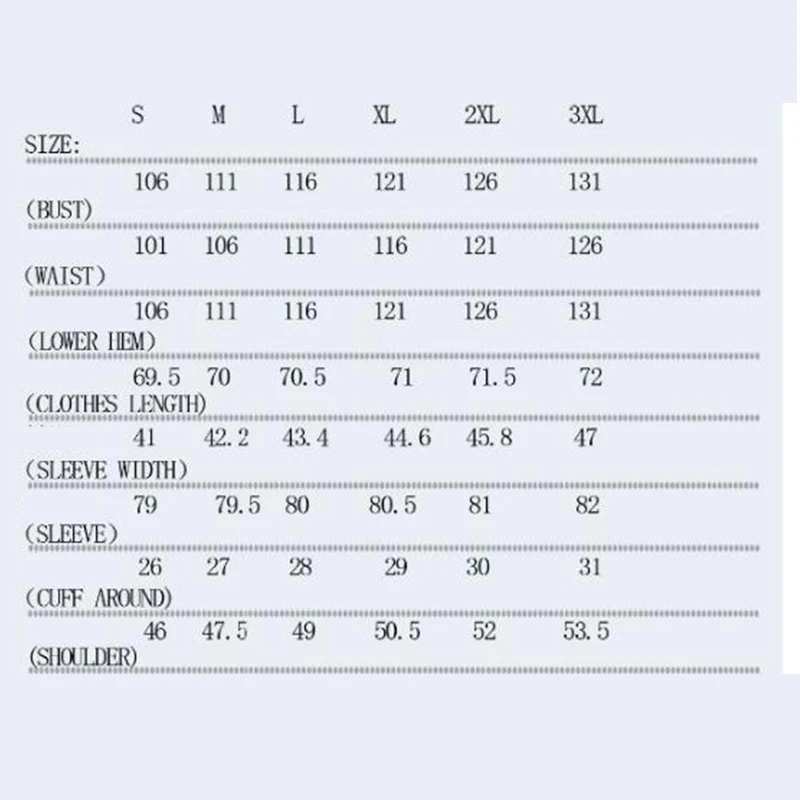 | SIZE: | S | M | L | XL | 2XL | 3XL |
|---|---|---|---|---|---|---|
| (BUST) | 106 | 111 | 116 | 121 | 126 | 131 |
| (WAIST) | 101 | 106 | 111 | 116 | 121 | 126 |
| (LOWER HEM) | 106 | 111 | 116 | 121 | 126 | 131 |
| (CLOTHES LENGTH) | 69.5 | 70 | 70.5 | 71 | 71.5 | 72 |
| (SLEEVE WIDTH) | 41 | 42.2 | 43.4 | 44.6 | 45.8 | 47 |
| (SLEEVE) | 79 | 79.5 | 80 | 80.5 | 81 | 82 |
| (CUFF AROUND) | 26 | 27 | 28 | 29 | 30 | 31 |
| (SHOULDER) | 46 | 47.5 | 49 | 50.5 | 52 | 53.5 |